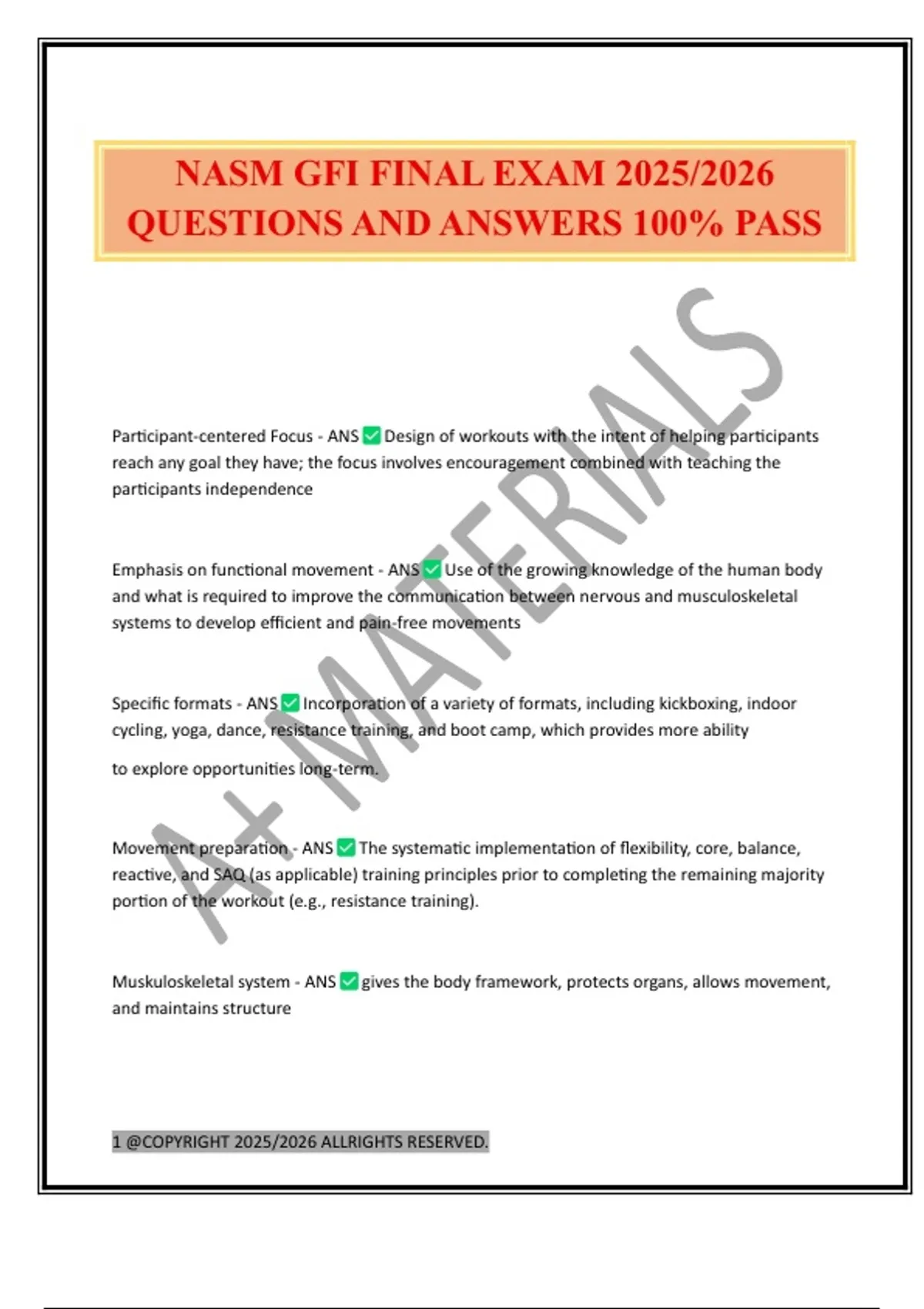 NASM GFI FINAL EXAM 2025/2026 QUESTIONS AND ANSWERS 100% PASS

A+ MATERIALS

Participant-centered Focus - ANS ✅ Design of workouts with the intent of helping participants reach any goal they have; the focus involves encouragement combined with teaching the participants independence

Emphasis on functional movement - ANS ✅ Use of the growing knowledge of the human body and what is required to improve the communication between nervous and musculoskeletal systems to develop efficient and pain-free movements

Specific formats - ANS ✅ Incorporation of a variety of formats, including kickboxing, indoor cycling, yoga, dance, resistance training, and boot camp, which provides more ability

to explore opportunities long-term.

Movement preparation - ANS ✅ The systematic implementation of flexibility, core, balance, reactive, and SAQ (as applicable) training principles prior to completing the remaining majority portion of the workout (e.g., resistance training).

Muskuloskeletal system - ANS ✅ gives the body framework, protects organs, allows movement, and maintains structure

1 @COPYRIGHT 2025/2026 ALLRIGHTS RESERVED.